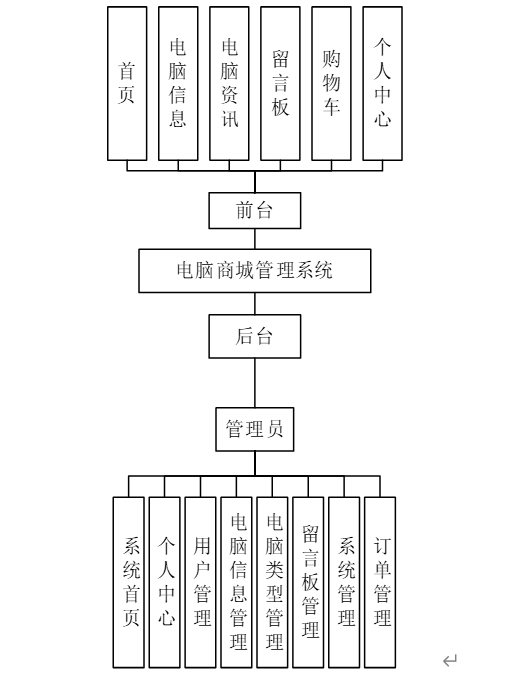 首页

电脑信息

电脑资讯

留言板

购物车

个人中心

前台

电脑商城管理系统

后台

管理员

系统首页

个人中心

用户管理

电脑信息管理

电脑类型管理

留言板管理

系统管理

订单管理